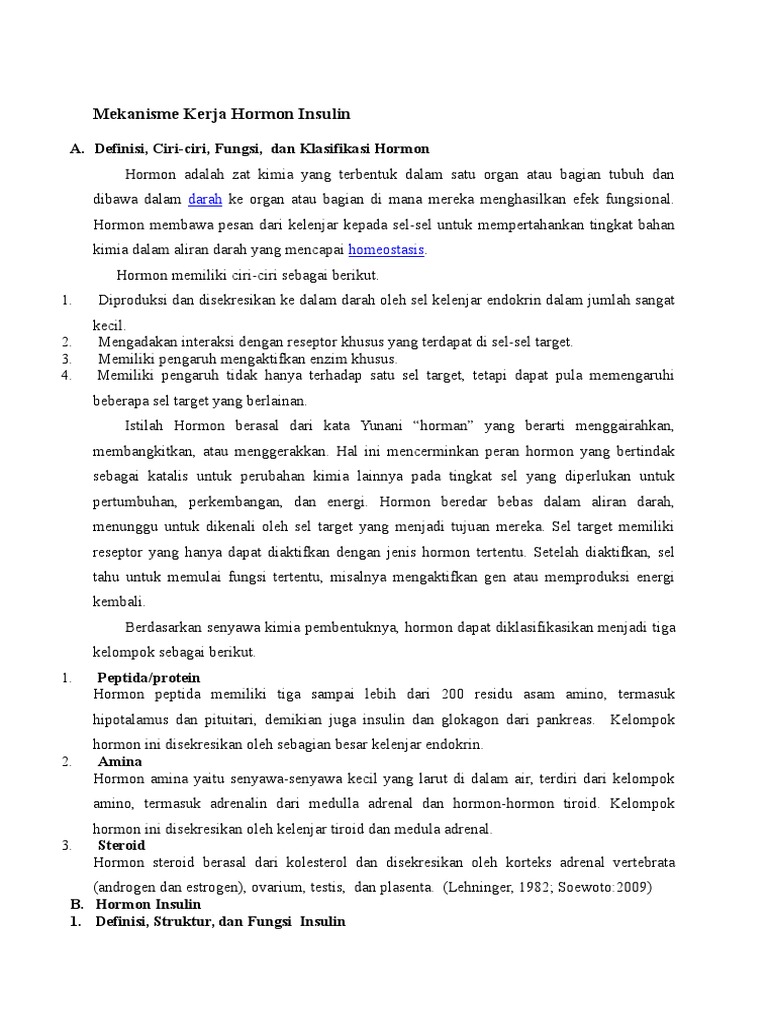 Mekanisme Kerja Hormon Insulin

A. Definisi, Ciri-ciri, Fungsi, dan Klasifikasi Hormon

Hormon adalah zat kimia yang terbentuk dalam satu organ atau bagian tubuh dan dibawa dalam darah ke organ atau bagian di mana mereka menghasilkan efek fungsional. Hormon membawa pesan dari kelenjar kepada sel-sel untuk mempertahankan tingkat bahan kimia dalam aliran darah yang mencapai homeostasis.

Hormon memiliki ciri-ciri sebagai berikut.

1. Diproduksi dan disekresikan ke dalam darah oleh sel kelenjar endokrin dalam jumlah sangat kecil.
2. Mengadakan interaksi dengan reseptor khusus yang terdapat di sel-sel target.
3. Memiliki pengaruh mengaktifkan enzim khusus.
4. Memiliki pengaruh tidak hanya terhadap satu sel target, tetapi dapat pula memengaruhi beberapa sel target yang berlainan.

Istilah Hormon berasal dari kata Yunani “horman” yang berarti menggairahkan, membangkitkan, atau menggerakkan. Hal ini mencerminkan peran hormon yang bertindak sebagai katalis untuk perubahan kimia lainnya pada tingkat sel yang diperlukan untuk pertumbuhan, perkembangan, dan energi. Hormon beredar bebas dalam aliran darah, menunggu untuk dikenali oleh sel target yang menjadi tujuan mereka. Sel target memiliki reseptor yang hanya dapat diaktifkan dengan jenis hormon tertentu. Setelah diaktifkan, sel tahu untuk memulai fungsi tertentu, misalnya mengaktifkan gen atau memproduksi energi kembali.

Berdasarkan senyawa kimia pembentuknya, hormon dapat diklasifikasikan menjadi tiga kelompok sebagai berikut.

1. Peptida/protein
Hormon peptida memiliki tiga sampai lebih dari 200 residu asam amino, termasuk hipotalamus dan pituitari, demikian juga insulin dan glokagon dari pankreas. Kelompok hormon ini disekresikan oleh sebagian besar kelenjar endokrin.
2. Amina
Hormon amina yaitu senyawa-senyawa kecil yang larut di dalam air, terdiri dari kelompok amino, termasuk adrenalin dari medulla adrenal dan hormon-hormon tiroid. Kelompok hormon ini disekresikan oleh kelenjar tiroid dan medula adrenal.
3. Steroid
Hormon steroid berasal dari kolesterol dan disekresikan oleh korteks adrenal vertebrata (androgen dan estrogen), ovarium, testis, dan plasenta. (Lehninger, 1982; Soewoto:2009)

B. Hormon Insulin
1. Definisi, Struktur, dan Fungsi Insulin